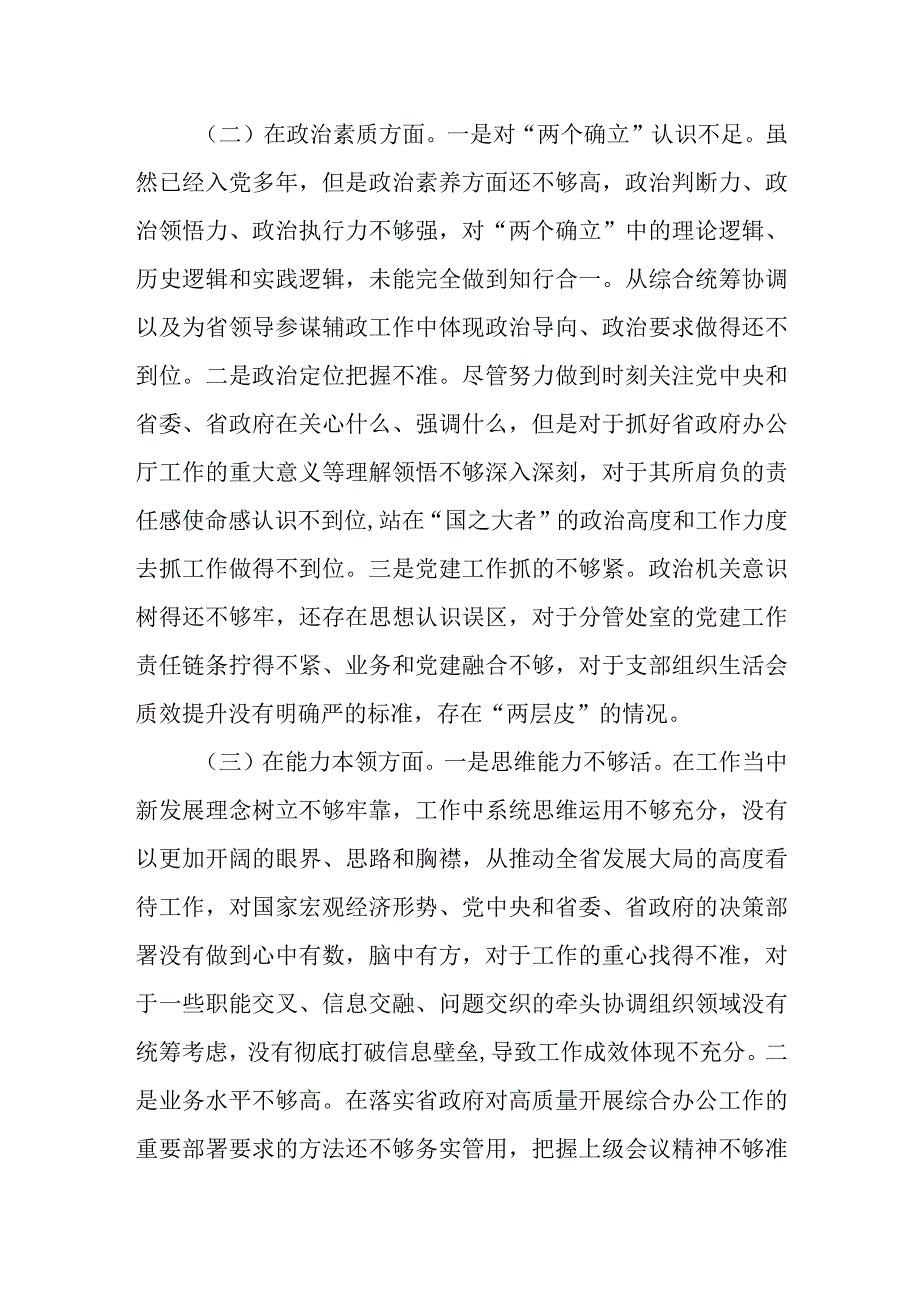 （二）在政治素质方面。一是对“两个确立”认识不足。虽然已经入党多年，但是政治素养方面还不够高，政治判断力、政治领悟力、政治执行力不够强，对“两个确立”中的理论逻辑、历史逻辑和实践逻辑，未能完全做到知行合一。从综合统筹协调以及为省领导参谋辅政工作中体现政治导向、政治要求做得还不到位。二是政治定位把握不准。尽管努力做到时刻关注党中央和省委、省政府在关心什么、强调什么，但是对于抓好省政府办公厅工作的重大意义等理解领悟不够深入深刻，对于其所肩负的责任感使命感认识不到位，站在“国之大者”的政治高度和工作力度去抓工作做得不到位。三是党建工作抓的不够紧。政治机关意识树得还不够牢，还存在思想认识误区，对于分管处室的党建工作责任链条拧得不紧、业务和党建融合不够，对于支部组织生活会质效提升没有明确严的标准，存在“两层皮”的情况。

（三）在能力本领方面。一是思维能力不够活。在工作当中新发展理念树立不够牢靠，工作中系统思维运用不够充分，没有以更加开阔的眼界、思路和胸襟，从推动全省发展大局的高度看待工作，对国家宏观经济形势、党中央和省委、省政府的决策部署没有做到心中有数，脑中有方，对于工作的重心找得不准，对于一些职能交叉、信息交融、问题交织的牵头协调组织领域没有统筹考虑，没有彻底打破信息壁垒，导致工作成效体现不充分。二是业务水平不够高。在落实省政府对高质量开展综合办公工作的重要部署要求的方法还不够务实管用，把握上级会议精神不够准